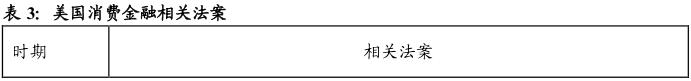 表 3: 美国消费金融相关法案

| 时期 | 相关法案 |
|---|---|